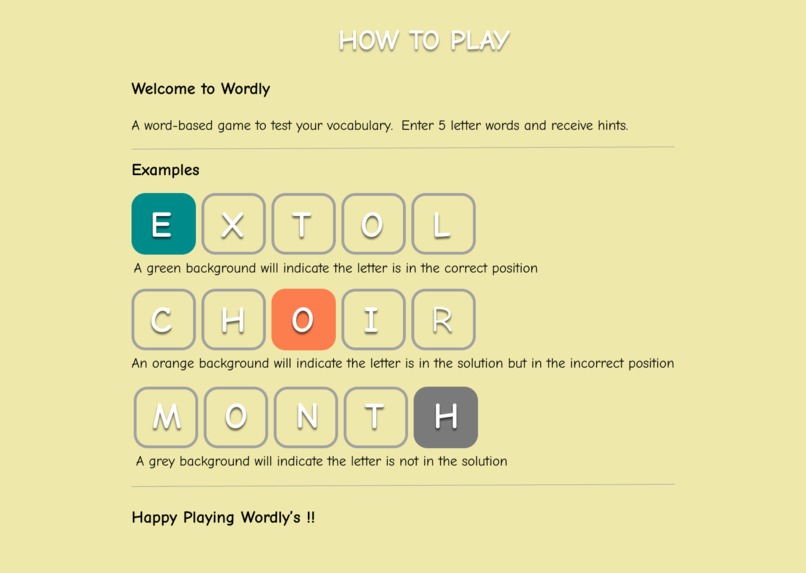 HOW TO PLAY

Welcome to Wordly

A word-based game to test your vocabulary. Enter 5 letter words and receive hints.

Examples

E X T O L

A green background will indicate the letter is in the correct position

C H O I R

An orange background will indicate the letter is in the solution but in the incorrect position

M O N T H

A grey background will indicate the letter is not in the solution

Happy Playing Wordly's !!